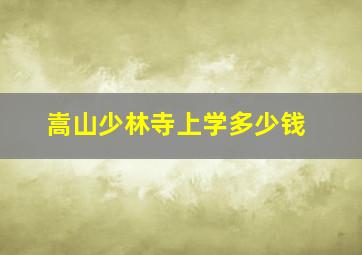 嵩山少林寺上学多少钱